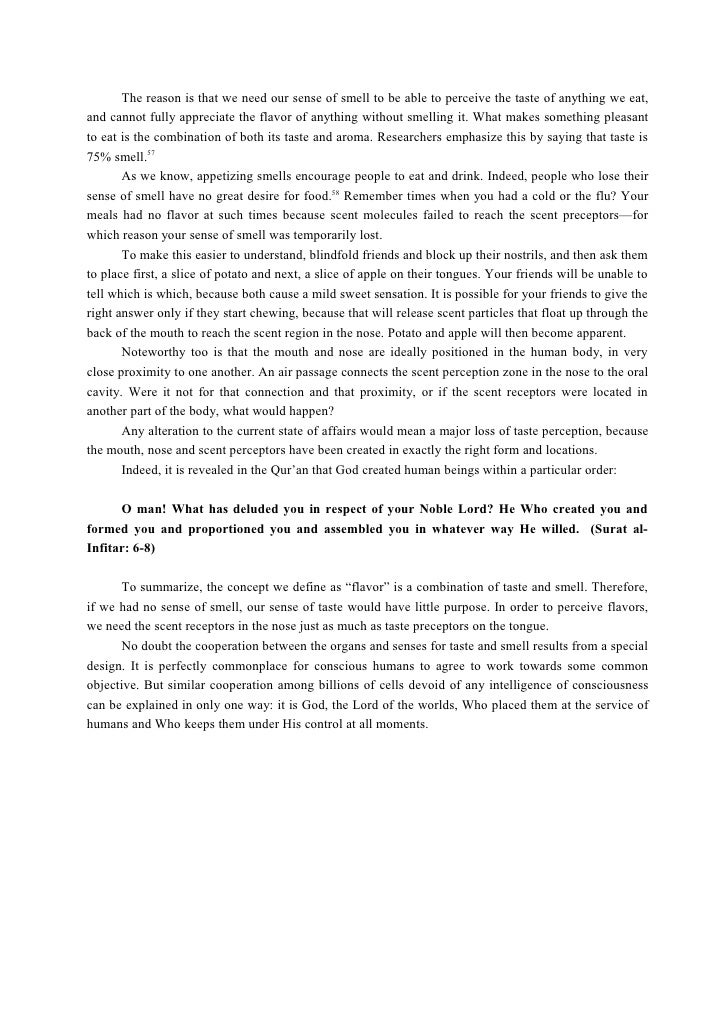 The reason is that we need our sense of smell to be able to perceive the taste of anything we eat, and cannot fully appreciate the flavor of anything without smelling it. What makes something pleasant to eat is the combination of both its taste and aroma. Researchers emphasize this by saying that taste is 75% smell.$^{57}$

As we know, appetizing smells encourage people to eat and drink. Indeed, people who lose their sense of smell have no great desire for food.$^{58}$ Remember times when you had a cold or the flu? Your meals had no flavor at such times because scent molecules failed to reach the scent preceptors—for which reason your sense of smell was temporarily lost.

To make this easier to understand, blindfold friends and block up their nostrils, and then ask them to place first, a slice of potato and next, a slice of apple on their tongues. Your friends will be unable to tell which is which, because both cause a mild sweet sensation. It is possible for your friends to give the right answer only if they start chewing, because that will release scent particles that float up through the back of the mouth to reach the scent region in the nose. Potato and apple will then become apparent.

Noteworthy too is that the mouth and nose are ideally positioned in the human body, in very close proximity to one another. An air passage connects the scent perception zone in the nose to the oral cavity. Were it not for that connection and that proximity, or if the scent receptors were located in another part of the body, what would happen?

Any alteration to the current state of affairs would mean a major loss of taste perception, because the mouth, nose and scent perceptors have been created in exactly the right form and locations.

Indeed, it is revealed in the Qur'an that God created human beings within a particular order:

O man! What has deluded you in respect of your Noble Lord? He Who created you and formed you and proportioned you and assembled you in whatever way He willed. (Surat al-Infitar: 6-8)

To summarize, the concept we define as "flavor" is a combination of taste and smell. Therefore, if we had no sense of smell, our sense of taste would have little purpose. In order to perceive flavors, we need the scent receptors in the nose just as much as taste preceptors on the tongue.

No doubt the cooperation between the organs and senses for taste and smell results from a special design. It is perfectly commonplace for conscious humans to agree to work towards some common objective. But similar cooperation among billions of cells devoid of any intelligence of consciousness can be explained in only one way: it is God, the Lord of the worlds, Who placed them at the service of humans and Who keeps them under His control at all moments.